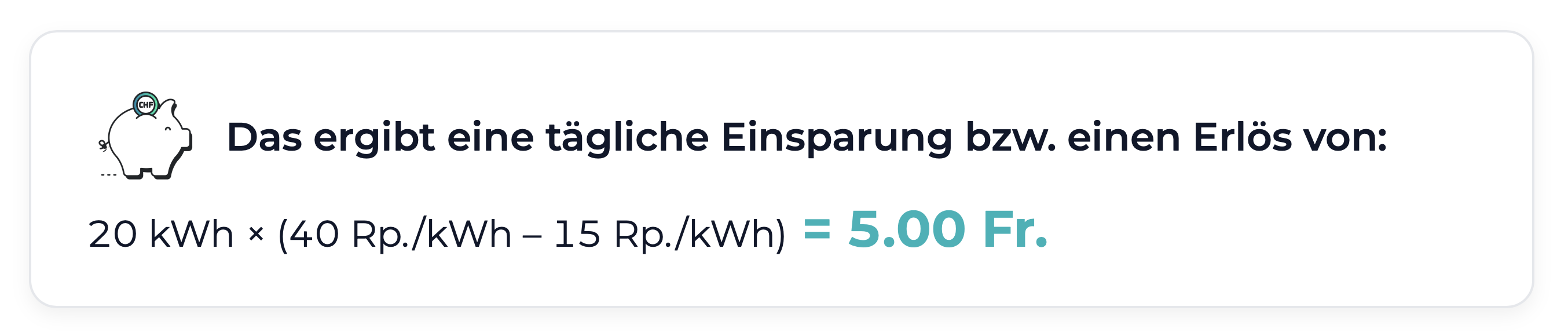 CHF

Das ergibt eine tägliche Einsparung bzw. einen Erlös von:

20 kWh × (40 Rp./kWh – 15 Rp./kWh) = 5.00 Fr.